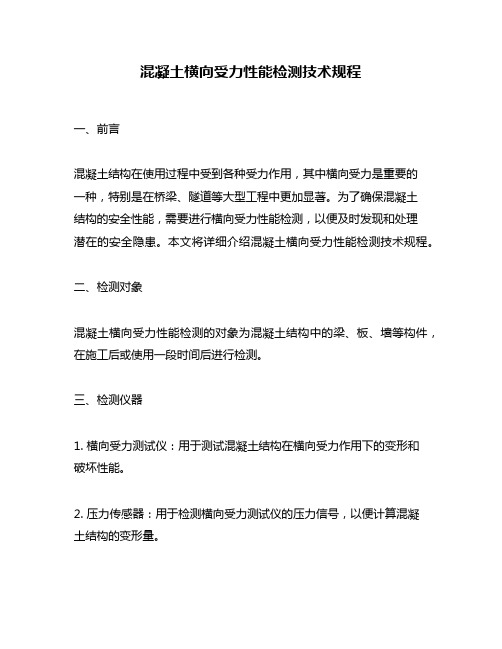 混凝土横向受力性能检测技术规程

一、前言

混凝土结构在使用过程中受到各种受力作用，其中横向受力是重要的一种，特别是在桥梁、隧道等大型工程中更加显著。为了确保混凝土结构的安全性能，需要进行横向受力性能检测，以便及时发现和处理潜在的安全隐患。本文将详细介绍混凝土横向受力性能检测技术规程。

二、检测对象

混凝土横向受力性能检测的对象为混凝土结构中的梁、板、墙等构件，在施工后或使用一段时间后进行检测。

三、检测仪器

1. 横向受力测试仪：用于测试混凝土结构在横向受力作用下的变形和破坏性能。

2. 压力传感器：用于检测横向受力测试仪的压力信号，以便计算混凝土结构的变形量。